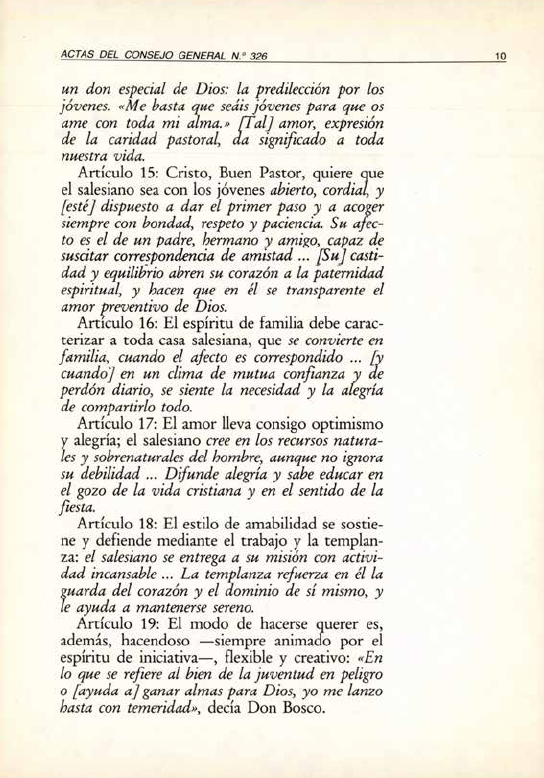 ACTAS DEL CONSEJO GENERAL N.º 326 10

un don especial de Dios: la predilección por los jóvenes. «Me basta que seáis jóvenes para que os ame con toda mi alma.» [Tal] amor, expresión de la caridad pastoral, da significado a toda nuestra vida.

Artículo 15: Cristo, Buen Pastor, quiere que el salesiano sea con los jóvenes abierto, cordial, y [esté] dispuesto a dar el primer paso y a acoger siempre con bondad, respeto y paciencia. Su afecto es el de un padre, hermano y amigo, capaz de suscitar correspondencia de amistad ... [Su] castidad y equilibrio abren su corazón a la paternidad espiritual, y hacen que en él se transparente el amor preventivo de Dios.

Artículo 16: El espíritu de familia debe caracterizar a toda casa salesiana, que se convierte en familia, cuando el afecto es correspondido ... [y cuando] en un clima de mutua confianza y de perdón diario, se siente la necesidad y la alegría de compartirlo todo.

Artículo 17: El amor lleva consigo optimismo y alegría; el salesiano cree en los recursos naturales y sobrenaturales del hombre, aunque no ignora su debilidad ... Difunde alegría y sabe educar en el gozo de la vida cristiana y en el sentido de la fiesta.

Artículo 18: El estilo de amabilidad se sostiene y defiende mediante el trabajo y la templanza: el salesiano se entrega a su misión con actividad incansable ... La templanza refuerza en él la guarda del corazón y el dominio de sí mismo, y le ayuda a mantenerse sereno.

Artículo 19: El modo de hacerse querer es, además, hacendoso —siempre animado por el espíritu de iniciativa—, flexible y creativo: «En lo que se refiere al bien de la juventud en peligro o [ayuda a] ganar almas para Dios, yo me lanzo hasta con temeridad», decía Don Bosco.